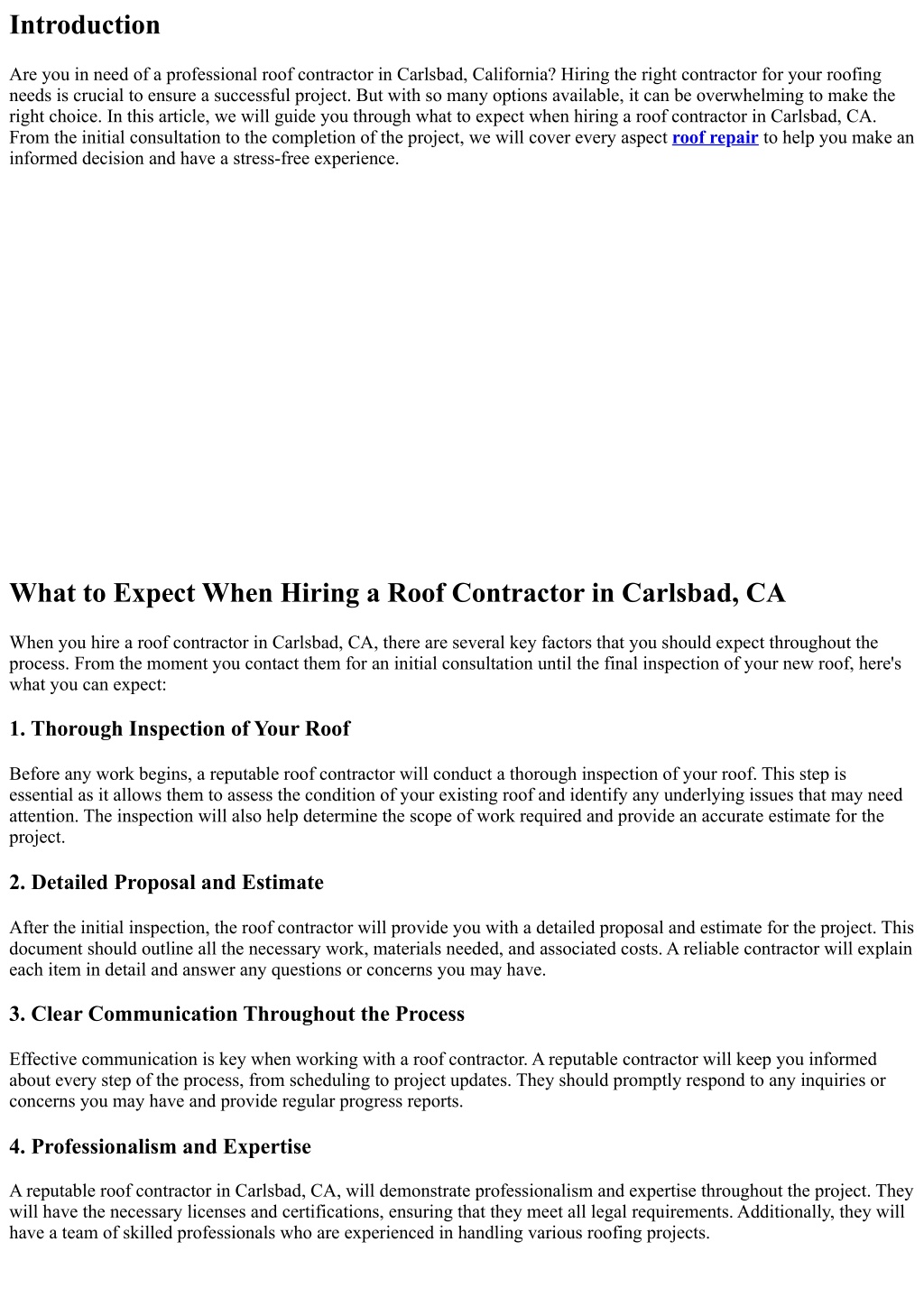 Introduction

Are you in need of a professional roof contractor in Carlsbad, California? Hiring the right contractor for your roofing needs is crucial to ensure a successful project. But with so many options available, it can be overwhelming to make the right choice. In this article, we will guide you through what to expect when hiring a roof contractor in Carlsbad, CA. From the initial consultation to the completion of the project, we will cover every aspect roof repair to help you make an informed decision and have a stress-free experience.

What to Expect When Hiring a Roof Contractor in Carlsbad, CA

When you hire a roof contractor in Carlsbad, CA, there are several key factors that you should expect throughout the process. From the moment you contact them for an initial consultation until the final inspection of your new roof, here's what you can expect:

1. Thorough Inspection of Your Roof

Before any work begins, a reputable roof contractor will conduct a thorough inspection of your roof. This step is essential as it allows them to assess the condition of your existing roof and identify any underlying issues that may need attention. The inspection will also help determine the scope of work required and provide an accurate estimate for the project.

2. Detailed Proposal and Estimate

After the initial inspection, the roof contractor will provide you with a detailed proposal and estimate for the project. This document should outline all the necessary work, materials needed, and associated costs. A reliable contractor will explain each item in detail and answer any questions or concerns you may have.

3. Clear Communication Throughout the Process

Effective communication is key when working with a roof contractor. A reputable contractor will keep you informed about every step of the process, from scheduling to project updates. They should promptly respond to any inquiries or concerns you may have and provide regular progress reports.

4. Professionalism and Expertise

A reputable roof contractor in Carlsbad, CA, will demonstrate professionalism and expertise throughout the project. They will have the necessary licenses and certifications, ensuring that they meet all legal requirements. Additionally, they will have a team of skilled professionals who are experienced in handling various roofing projects.